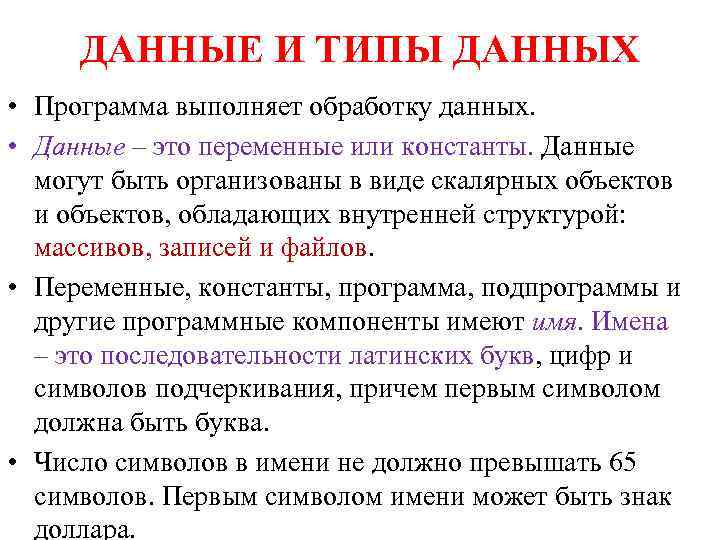 ДАННЫЕ И ТИПЫ ДАННЫХ

• Программа выполняет обработку данных.

• Данные – это переменные или константы. Данные могут быть организованы в виде скалярных объектов и объектов, обладающих внутренней структурой: массивов, записей и файлов.

• Переменные, константы, программа, подпрограммы и другие программные компоненты имеют имя. Имена – это последовательности латинских букв, цифр и символов подчеркивания, причем первым символом должна быть буква.

• Число символов в имени не должно превышать 65 символов. Первым символом имени может быть знак доллара.